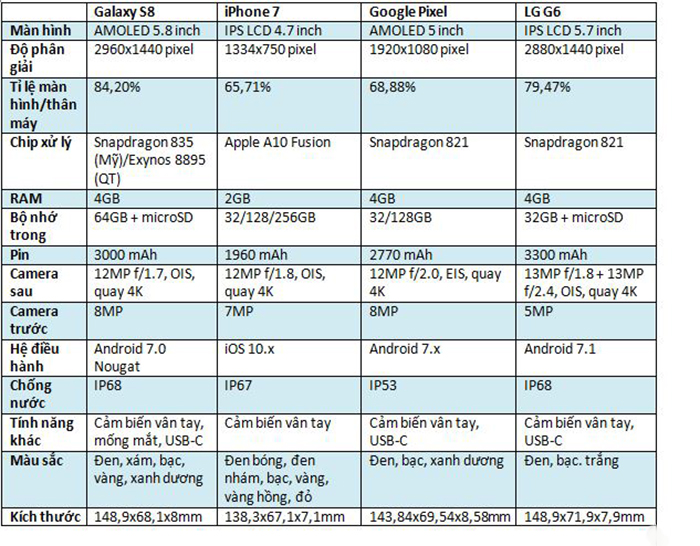 | | Galaxy S8 | iPhone 7 | Google Pixel | LG G6 |
|---|---|---|---|---|
| Màn hình | AMOLED 5.8 inch | IPS LCD 4.7 inch | AMOLED 5 inch | IPS LCD 5.7 inch |
| Độ phân giải | 2960x1440 pixel | 1334x750 pixel | 1920x1080 pixel | 2880x1440 pixel |
| Tỉ lệ màn hình/thân máy | 84,20% | 65,71% | 68,88% | 79,47% |
| Chip xử lý | Snapdragon 835 (Mỹ)/Exynos 8895 (QT) | Apple A10 Fusion | Snapdragon 821 | Snapdragon 821 |
| RAM | 4GB | 2GB | 4GB | 4GB |
| Bộ nhớ trong | 64GB + microSD | 32/128/256GB | 32/128GB | 32GB + microSD |
| Pin | 3000 mAh | 1960 mAh | 2770 mAh | 3300 mAh |
| Camera sau | 12MP f/1.7, OIS, quay 4K | 12MP f/1.8, OIS, quay 4K | 12MP f/2.0, EIS, quay 4K | 13MP f/1.8 + 13MP f/2.4, OIS, quay 4K |
| Camera trước | 8MP | 7MP | 8MP | 5MP |
| Hệ điều hành | Android 7.0 Nougat | iOS 10.x | Android 7.x | Android 7.1 |
| Chống nước | IP68 | IP67 | IP53 | IP68 |
| Tính năng khác | Cảm biến vân tay, mống mắt, USB-C | Cảm biến vân tay | Cảm biến vân tay, USB-C | Cảm biến vân tay, USB-C |
| Màu sắc | Đen, xám, bạc, vàng, xanh dương | Đen bóng, đen nhám, bạc, vàng, vàng hồng, đỏ | Đen, bạc, xanh dương | Đen, bạc. trắng |
| Kích thước | 148,9x68,1x8mm | 138,3x67,1x7,1mm | 143,84x69,54x8,58mm | 148,9x71,9x7,9mm |